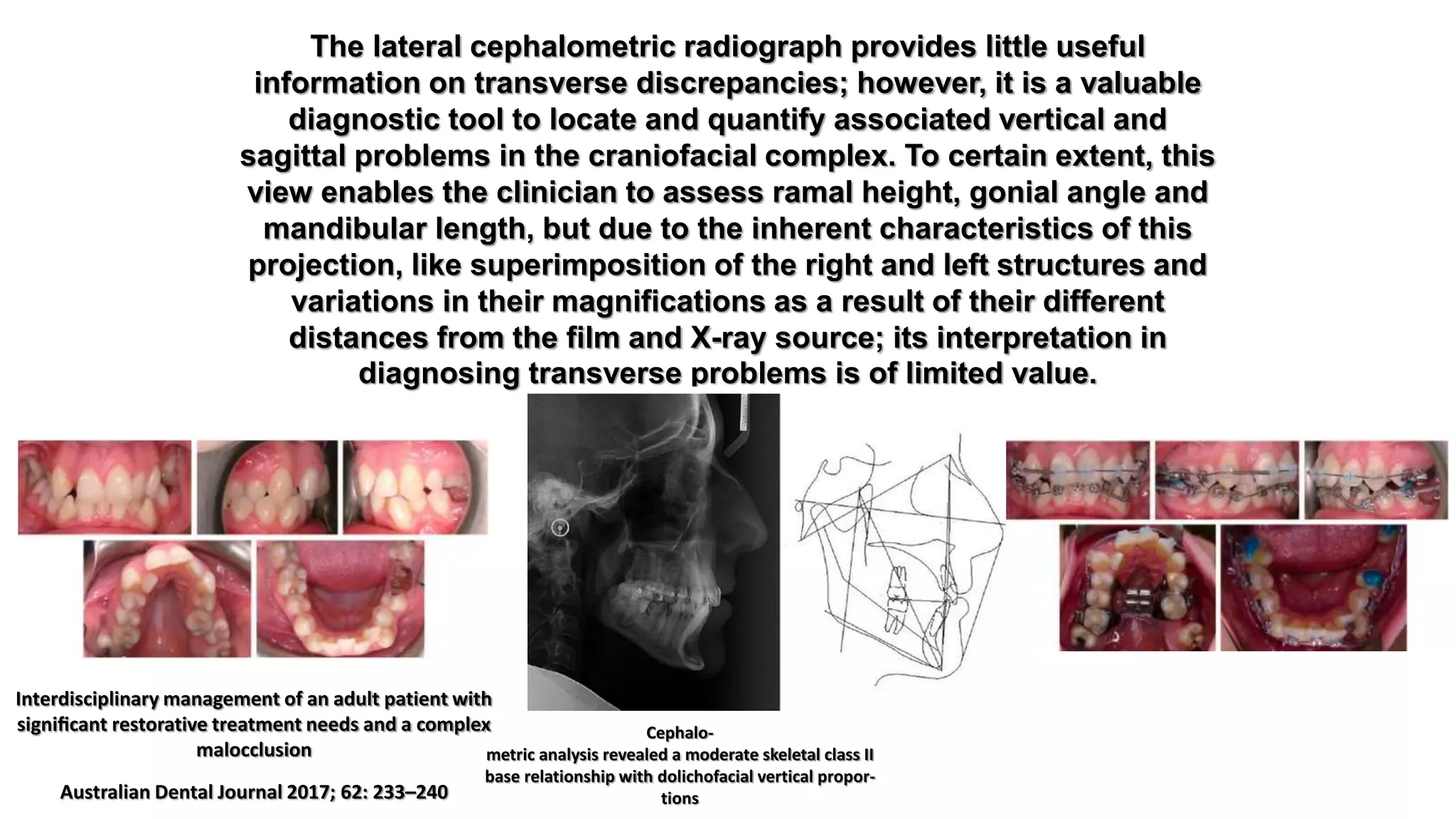 The lateral cephalometric radiograph provides little useful information on transverse discrepancies; however, it is a valuable diagnostic tool to locate and quantify associated vertical and sagittal problems in the craniofacial complex. To certain extent, this view enables the clinician to assess ramal height, gonial angle and mandibular length, but due to the inherent characteristics of this projection, like superimposition of the right and left structures and variations in their magnifications as a result of their different distances from the film and X-ray source; its interpretation in diagnosing transverse problems is of limited value.

Interdisciplinary management of an adult patient with significant restorative treatment needs and a complex malocclusion

Australian Dental Journal 2017; 62: 233–240

Cephalometric analysis revealed a moderate skeletal class II base relationship with dolichofacial vertical proportions